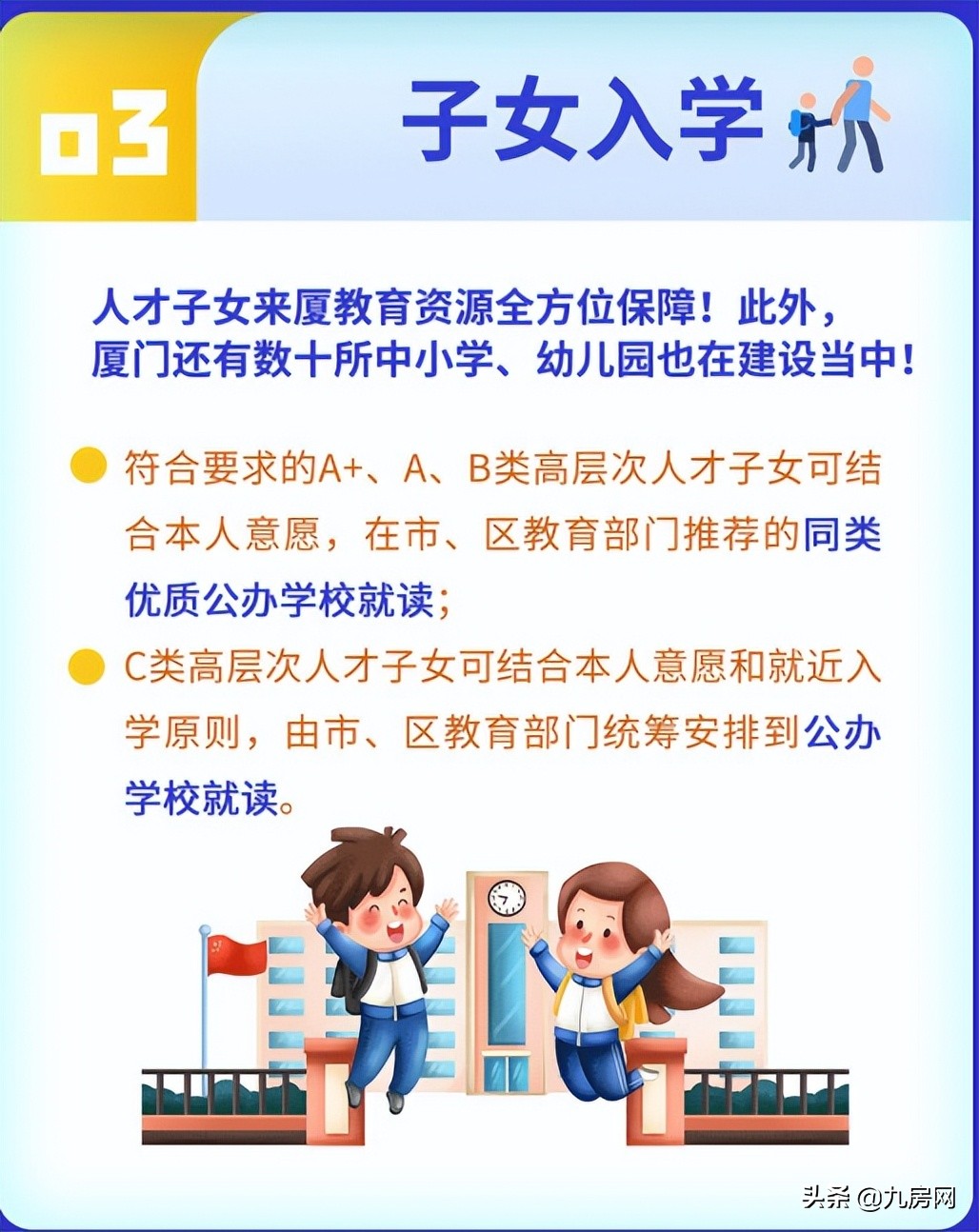 03

子女入学

人才子女来厦教育资源全方位保障！此外，厦门还有数十所中小学、幼儿园也在建设当中！

符合要求的A+、A、B类高层次人才子女可结合本人意愿，在市、区教育部门推荐的同类优质公办学校就读；

C类高层次人才子女可结合本人意愿和就近入学原则，由市、区教育部门统筹安排到公办学校就读。

头条 @九房网